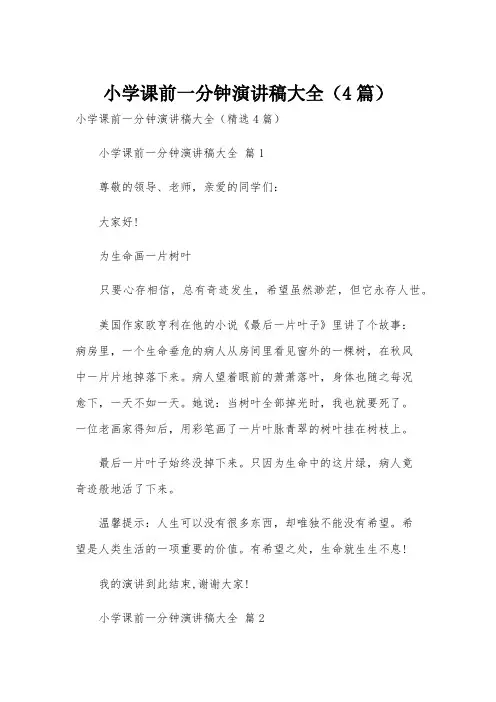 小学课前一分钟演讲稿大全（4篇）

小学课前一分钟演讲稿大全（精选4篇）

小学课前一分钟演讲稿大全 篇1

尊敬的领导、老师，亲爱的同学们：

大家好！

为生命画一片树叶

只要心存相信，总有奇迹发生，希望虽然渺茫，但它永存人世。

美国作家欧亨利在他的小说《最后一片叶子》里讲了个故事：病房里，一个生命垂危的病人从房间里看见窗外的一棵树，在秋风中一片片地掉落下来。病人望着眼前的萧萧落叶，身体也随之每况愈下，一天不如一天。她说：当树叶全部掉光时，我也就要死了。一位老画家得知后，用彩笔画了一片叶脉青翠的树叶挂在树枝上。

最后一片叶子始终没掉下来。只因为生命中的这片绿，病人竟奇迹般地活了下来。

温馨提示：人生可以没有很多东西，却唯独不能没有希望。希望是人类生活的一项重要的价值。有希望之处，生命就生生不息！

我的演讲到此结束，谢谢大家！

小学课前一分钟演讲稿大全 篇2